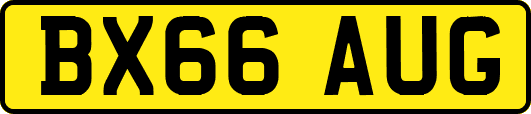 BX66 AUG